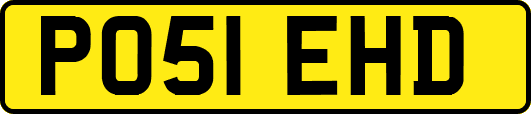 PO51 EHD